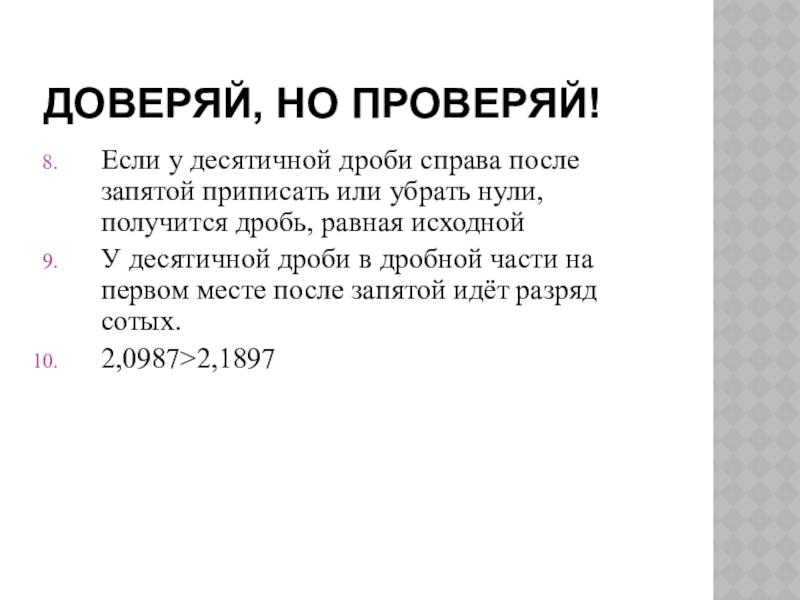 ДОВЕРЯЙ, НО ПРОВЕРЯЙ!

8. Если у десятичной дроби справа после запятой приписать или убрать нули, получится дробь, равная исходной

9. У десятичной дроби в дробной части на первом месте после запятой идёт разряд сотых.

10. $2,0987>2,1897$